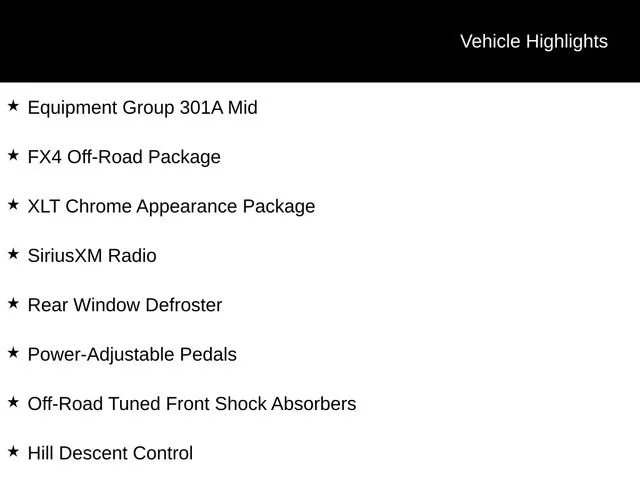 Vehicle Highlights

★ Equipment Group 301A Mid

★ FX4 Off-Road Package

★ XLT Chrome Appearance Package

★ SiriusXM Radio

★ Rear Window Defroster

★ Power-Adjustable Pedals

★ Off-Road Tuned Front Shock Absorbers

★ Hill Descent Control